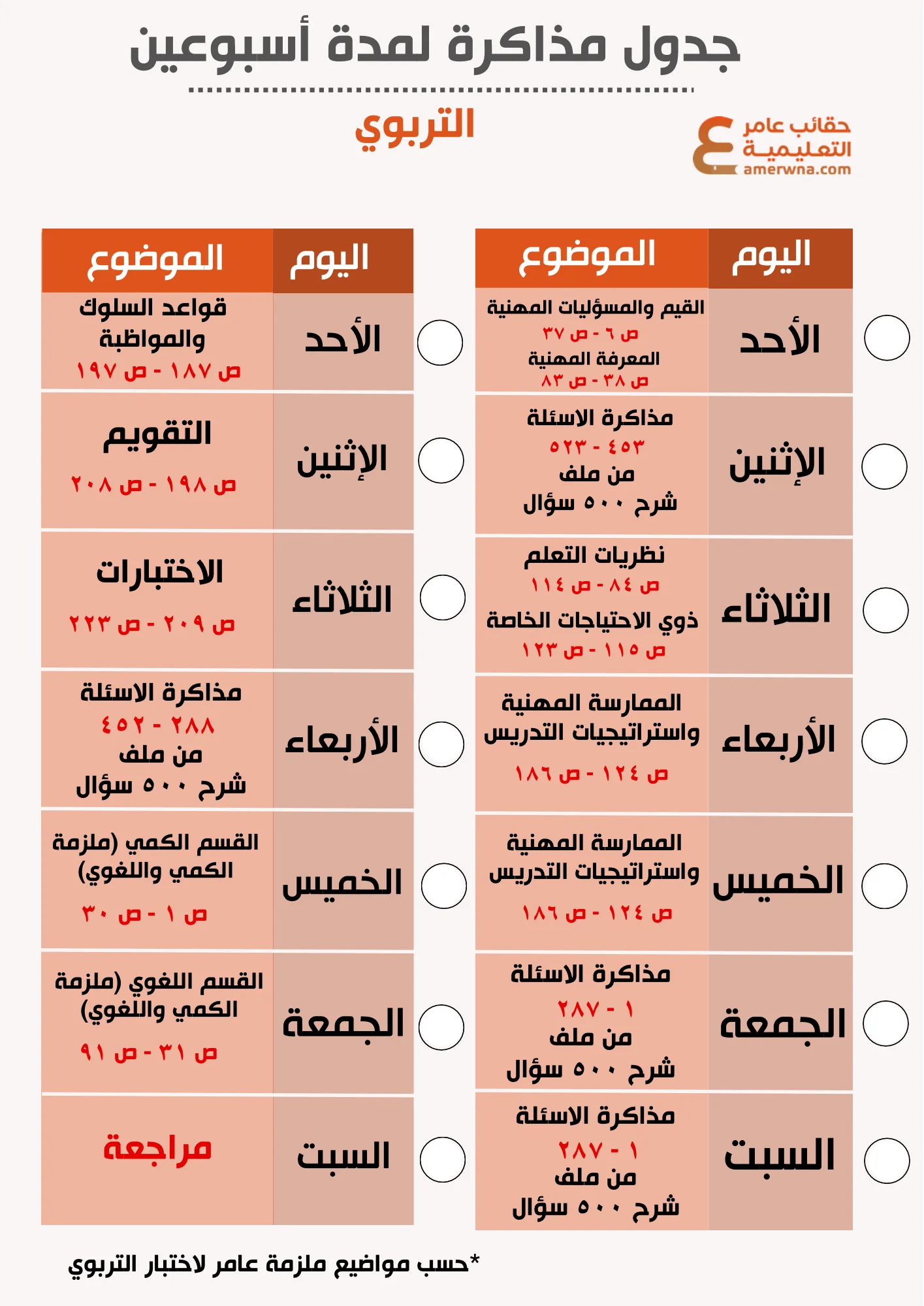 جدول مذاكرة لمدة أسبوعين

التربوي

حقائب عامر التعليمية
amerwna.com

| اليوم | الموضوع |
|---|---|
| الأحد | القيم والمسؤليات المهنية ص ٦ - ص ٣٧ المعرفة المهنية ص ٣٨ - ص ٨٣ |
| الإثنين | مذاكرة الاسئلة ٤٥٣ - ٥٢٣ من ملف شرح ٥٠٠ سؤال |
| الثلاثاء | نظريات التعلم ص ٨٤ - ص ١١٤ ذوي الاحتياجات الخاصة ص ١١٥ - ص ١٢٣ |
| الأربعاء | الممارسة المهنية واستراتيجيات التدريس ص ١٢٤ - ص ١٨٦ |
| الخميس | الممارسة المهنية واستراتيجيات التدريس ص ١٢٤ - ص ١٨٦ |
| الجمعة | مذاكرة الاسئلة ١ - ٢٨٧ من ملف شرح ٥٠٠ سؤال |
| السبت | مذاكرة الاسئلة ١ - ٢٨٧ من ملف شرح ٥٠٠ سؤال |

| اليوم | الموضوع |
|---|---|
| الأحد | قواعد السلوك والمواظبة ص ١٨٧ - ص ١٩٧ |
| الإثنين | التقويم ص ١٩٨ - ص ٢٠٨ |
| الثلاثاء | الاختبارات ص ٢٠٩ - ص ٢٢٣ |
| الأربعاء | مذاكرة الاسئلة ٢٨٨ - ٤٥٢ من ملف شرح ٥٠٠ سؤال |
| الخميس | القسم الكمي (ملزمة الكمي واللغوي) ص ١ - ص ٣٠ |
| الجمعة | القسم اللغوي (ملزمة الكمي واللغوي) ص ٣١ - ص ٩١ |
| السبت | مراجعة |

*حسب مواضيع ملزمة عامر لاختبار التربوي